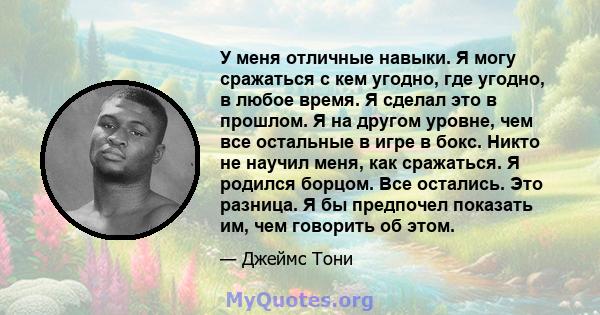 У меня отличные навыки. Я могу сражаться с кем угодно, где угодно, в любое время. Я сделал это в прошлом. Я на другом уровне, чем все остальные в игре в бокс. Никто не научил меня, как сражаться. Я родился борцом. Все остались. Это разница. Я бы предпочел показать им, чем говорить об этом.

— Джеймс Тони

MyQuotes.org